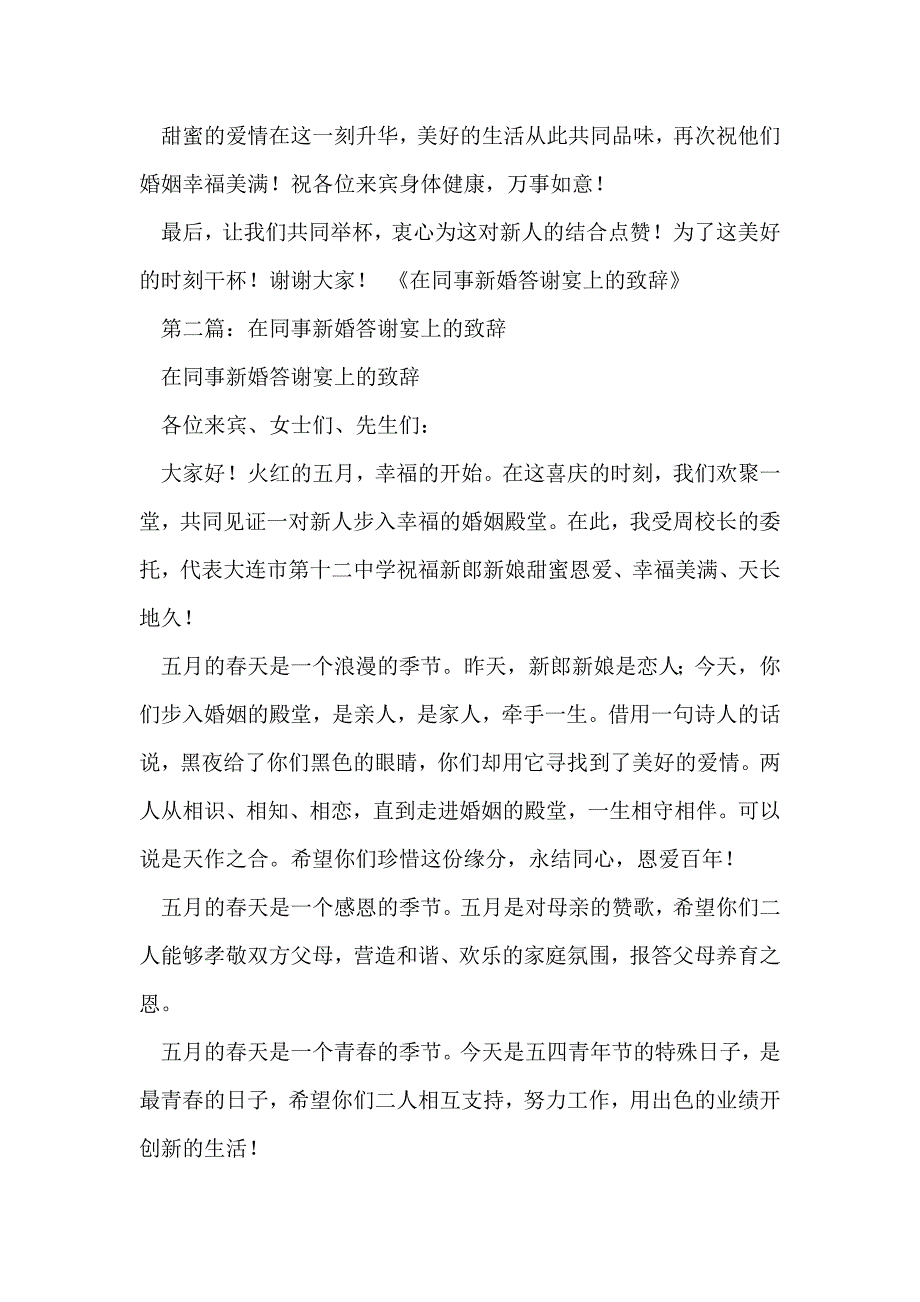 甜蜜的爱情在这一刻升华，美好的生活从此共同品味，再次祝他们婚姻幸福美满！祝各位来宾身体健康，万事如意！

最后，让我们共同举杯，衷心为这对新人的结合点赞！为了这美好的时刻干杯！谢谢大家！ 《在同事新婚答谢宴上的致辞》

第二篇：在同事新婚答谢宴上的致辞

在同事新婚答谢宴上的致辞

各位来宾、女士们、先生们：

大家好！火红的五月，幸福的开始。在这喜庆的时刻，我们欢聚一堂，共同见证一对新人步入幸福的婚姻殿堂。在此，我受周校长的委托，代表大连市第十二中学祝福新郎新娘甜蜜恩爱、幸福美满、天长地久！

五月的春天是一个浪漫的季节。昨天，新郎新娘是恋人；今天，你们步入婚姻的殿堂，是亲人，是家人，牵手一生。借用一句诗人的话说，黑夜给了你们黑色的眼睛，你们却用它寻找到了美好的爱情。两人从相识、相知、相恋，直到走进婚姻的殿堂，一生相守相伴。可以说是天作之合。希望你们珍惜这份缘分，永结同心，恩爱百年！

五月的春天是一个感恩的季节。五月是对母亲的赞歌，希望你们二人能够孝敬双方父母，营造和谐、欢乐的家庭氛围，报答父母养育之恩。

五月的春天是一个青春的季节。今天是五四青年节的特殊日子，是最青春的日子，希望你们二人相互支持，努力工作，用出色的业绩开创新的生活！